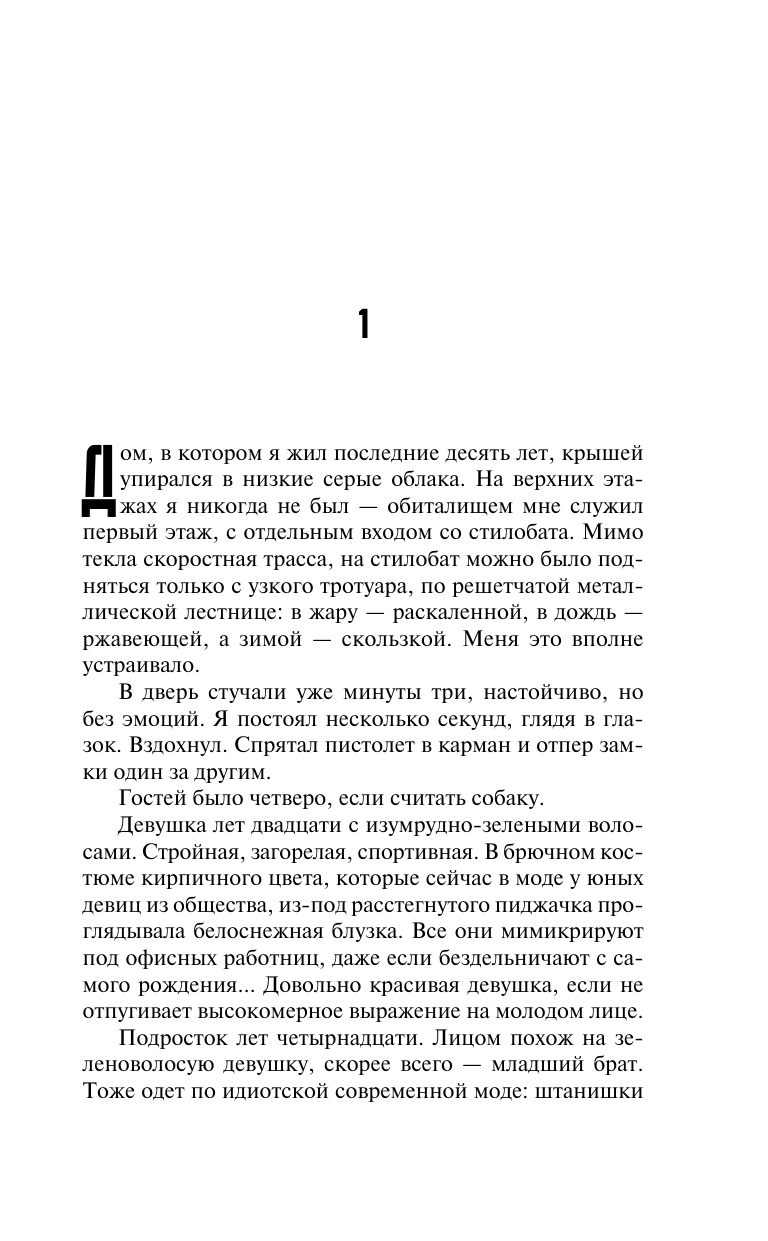 1

Дом, в котором я жил последние десять лет, крышей упирался в низкие серые облака. На верхних этажах я никогда не был — обиталищем мне служил первый этаж, с отдельным входом со стилобата. Мимо текла скоростная трасса, на стилобат можно было подняться только с узкого тротуара, по решетчатой металлической лестнице: в жару — раскаленной, в дождь — ржавеющей, а зимой — скользкой. Меня это вполне устраивало.

В дверь стучали уже минуты три, настойчиво, но без эмоций. Я постоял несколько секунд, глядя в глазок. Вздохнул. Спрятал пистолет в карман и отпер замки один за другим.

Гостей было четверо, если считать собаку.

Девушка лет двадцати с изумрудно-зелеными волосами. Стройная, загорелая, спортивная. В брючном костюме кирпичного цвета, которые сейчас в моде у юных девиц из общества, из-под расстегнутого пиджачка проглядывала белоснежная блузка. Все они мимикрируют под офисных работниц, даже если бездельничают с самого рождения... Довольно красивая девушка, если не отпугивает высокомерное выражение на молодом лице.

Подросток лет четырнадцати. Лицом похож на зеленоволосую девушку, скорее всего — младший брат. Тоже одет по идиотской современной моде: штанишки